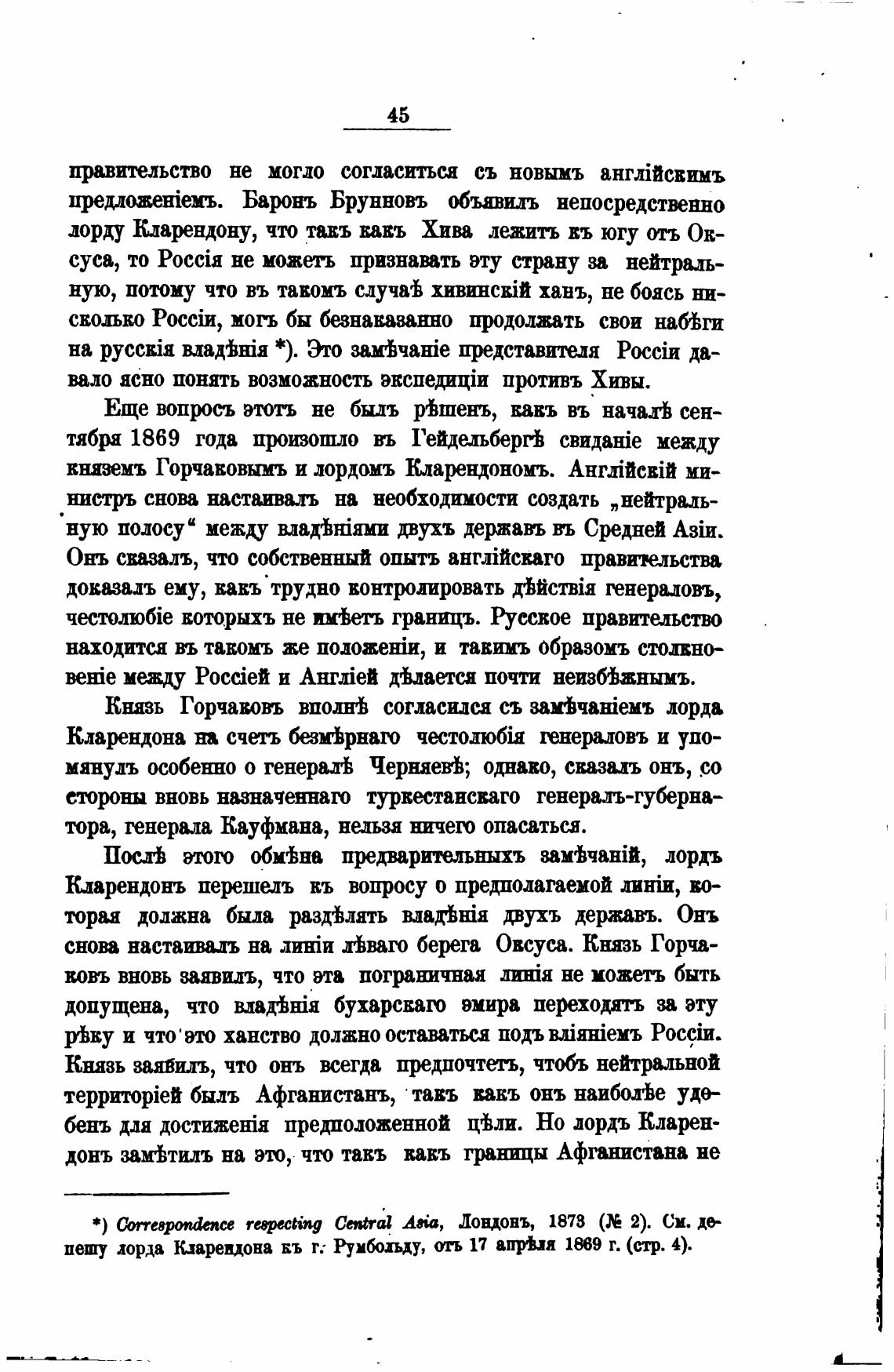 45

правительство не могло согласиться съ новымъ англійскимъ предложеніемъ. Баронъ Брунновъ объявилъ непосредственно лорду Кларендону, что такъ какъ Хива лежитъ къ югу отъ Оксуса, то Россія не можетъ признавать эту страну за нейтральную, потому что въ такомъ случаѣ хивинскій ханъ, не боясь нисколько Россіи, могъ бы безнаказанно продолжать свои набѣги на русскія владѣнія *). Это замѣчаніе представителя Россіи давало ясно понять возможность экспедиціи противъ Хивы.

Еще вопросъ этотъ не былъ рѣшенъ, какъ въ началѣ сентября 1869 года произошло въ Гейдельбергѣ свиданіе между княземъ Горчаковымъ и лордомъ Кларендономъ. Англійскій министръ снова настаивалъ на необходимости создать „нейтральную полосу“ между владѣніями двухъ державъ въ Средней Азіи. Онъ сказалъ, что собственный опытъ англійскаго правительства доказалъ ему, какъ трудно контролировать дѣйствія генераловъ, честолюбіе которыхъ не имѣетъ границъ. Русское правительство находится въ такомъ же положеніи, и такимъ образомъ столкновеніе между Россіей и Англіей дѣлается почти неизбѣжнымъ.

Князь Горчаковъ вполнѣ согласился съ замѣчаніемъ лорда Кларендона на счетъ безмѣрнаго честолюбія генераловъ и упомянулъ особенно о генералѣ Черняевѣ; однако, сказалъ онъ, со стороны вновь назначеннаго туркестанскаго генералъ-губернатора, генерала Кауфмана, нельзя ничего опасаться.

Послѣ этого обмѣна предварительныхъ замѣчаній, лордъ Кларендонъ перешелъ къ вопросу о предполагаемой линіи, которая должна была раздѣлять владѣнія двухъ державъ. Онъ снова настаивалъ на линіи лѣваго берега Оксуса. Князь Горчаковъ вновь заявилъ, что эта пограничная линія не можетъ быть допущена, что владѣнія бухарскаго эмира переходятъ за эту рѣку и что это ханство должно оставаться подъ вліяніемъ Россіи. Князь заявилъ, что онъ всегда предпочтетъ, чтобъ нейтральной территоріей былъ Афганистанъ, такъ какъ онъ наиболѣе удобенъ для достиженія предположенной цѣли. Но лордъ Кларендонъ замѣтилъ на это, что такъ какъ границы Афганистана не

*) Correspondence respecting Central Asia, Лондонъ, 1873 (№ 2). См. депешу лорда Кларендона къ г. Румбольду, отъ 17 апрѣля 1869 г. (стр. 4).